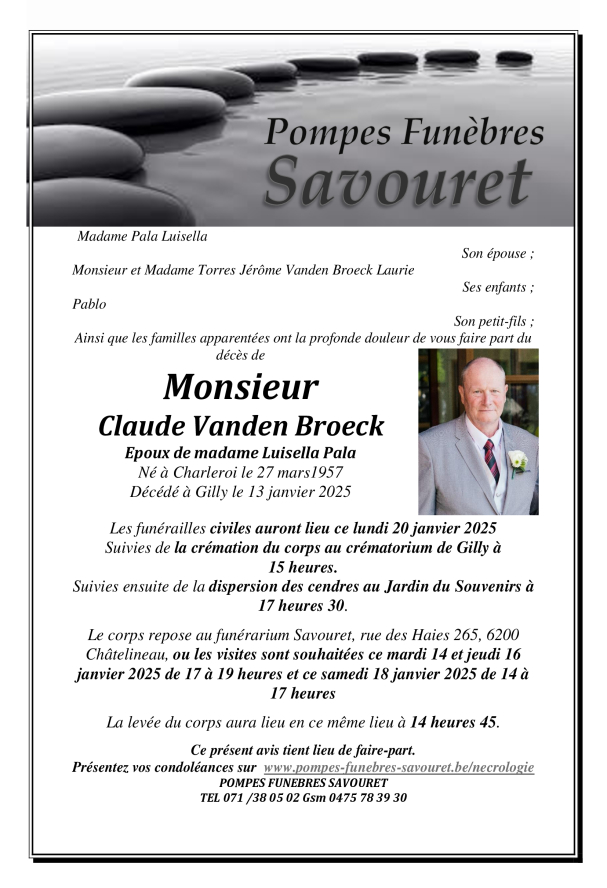 Pompes Funèbres
Savouret

Madame Pala Luisella

Son épouse ;

Monsieur et Madame Torres Jérôme Vanden Broeck Laurie

Ses enfants ;

Pablo

Son petit-fils ;

Ainsi que les familles apparentées ont la profonde douleur de vous faire part du décès de

Monsieur
Claude Vanden Broeck
Epoux de madame Luisella Pala
Né à Charleroi le 27 mars1957
Décédé à Gilly le 13 janvier 2025

Les funérailles civiles auront lieu ce lundi 20 janvier 2025 Suivies de la crémation du corps au crématorium de Gilly à 15 heures.
Suivies ensuite de la dispersion des cendres au Jardin du Souvenirs à 17 heures 30.

Le corps repose au funérarium Savouret, rue des Haies 265, 6200 Châtelineau, ou les visites sont souhaitées ce mardi 14 et jeudi 16 janvier 2025 de 17 à 19 heures et ce samedi 18 janvier 2025 de 14 à 17 heures

La levée du corps aura lieu en ce même lieu à 14 heures 45.

Ce présent avis tient lieu de faire-part.
Présentez vos condoléances sur www.pompes-funebres-savouret.be/necrologie
POMPES FUNEBRES SAVOURET
TEL 071 /38 05 02 Gsm 0475 78 39 30